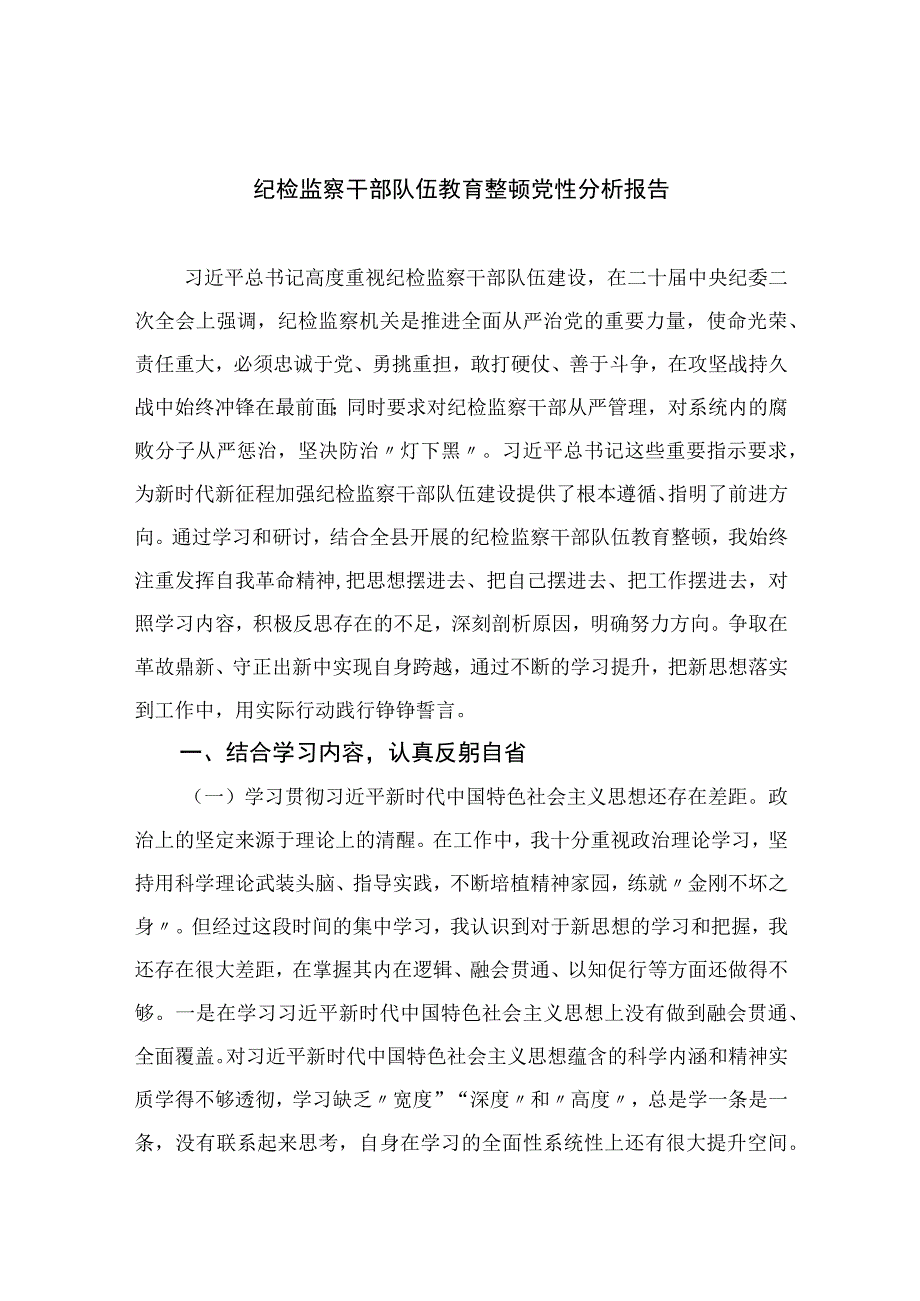 纪检监察干部队伍教育整顿党性分析报告

习近平总书记高度重视纪检监察干部队伍建设，在二十届中央纪委二次全会上强调，纪检监察机关是推进全面从严治党的重要力量，使命光荣、责任重大，必须忠诚于党、勇挑重担，敢打硬仗、善于斗争，在攻坚战持久战中始终冲锋在最前面；同时要求对纪检监察干部从严管理，对系统内的腐败分子从严惩治，坚决防治〃灯下黑〃。习近平总书记这些重要指示要求，为新时代新征程加强纪检监察干部队伍建设提供了根本遵循、指明了前进方向。通过学习和研讨，结合全县开展的纪检监察干部队伍教育整顿，我始终注重发挥自我革命精神，把思想摆进去、把自己摆进去、把工作摆进去，对照学习内容，积极反思存在的不足，深刻剖析原因，明确努力方向。争取在革故鼎新、守正出新中实现自身跨越，通过不断的学习提升，把新思想落实到工作中，用实际行动践行铮铮誓言。

一、结合学习内容，认真反躬自省

（一）学习贯彻习近平新时代中国特色社会主义思想还存在差距。政治上的坚定来源于理论上的清醒。在工作中，我十分重视政治理论学习，坚持用科学理论武装头脑、指导实践，不断培植精神家园，练就〃金刚不坏之身〃。但经过这段时间的集中学习，我认识到对于新思想的学习和把握，我还存在很大差距，在掌握其内在逻辑、融会贯通、以知促行等方面还做得不够。一是在学习习近平新时代中国特色社会主义思想上没有做到融会贯通、全面覆盖。对习近平新时代中国特色社会主义思想蕴含的科学内涵和精神实质学得不够透彻，学习缺乏〃宽度”“深度〃和〃高度〃，总是学一条是一条，没有联系起来思考，自身在学习的全面性系统性上还有很大提升空间。